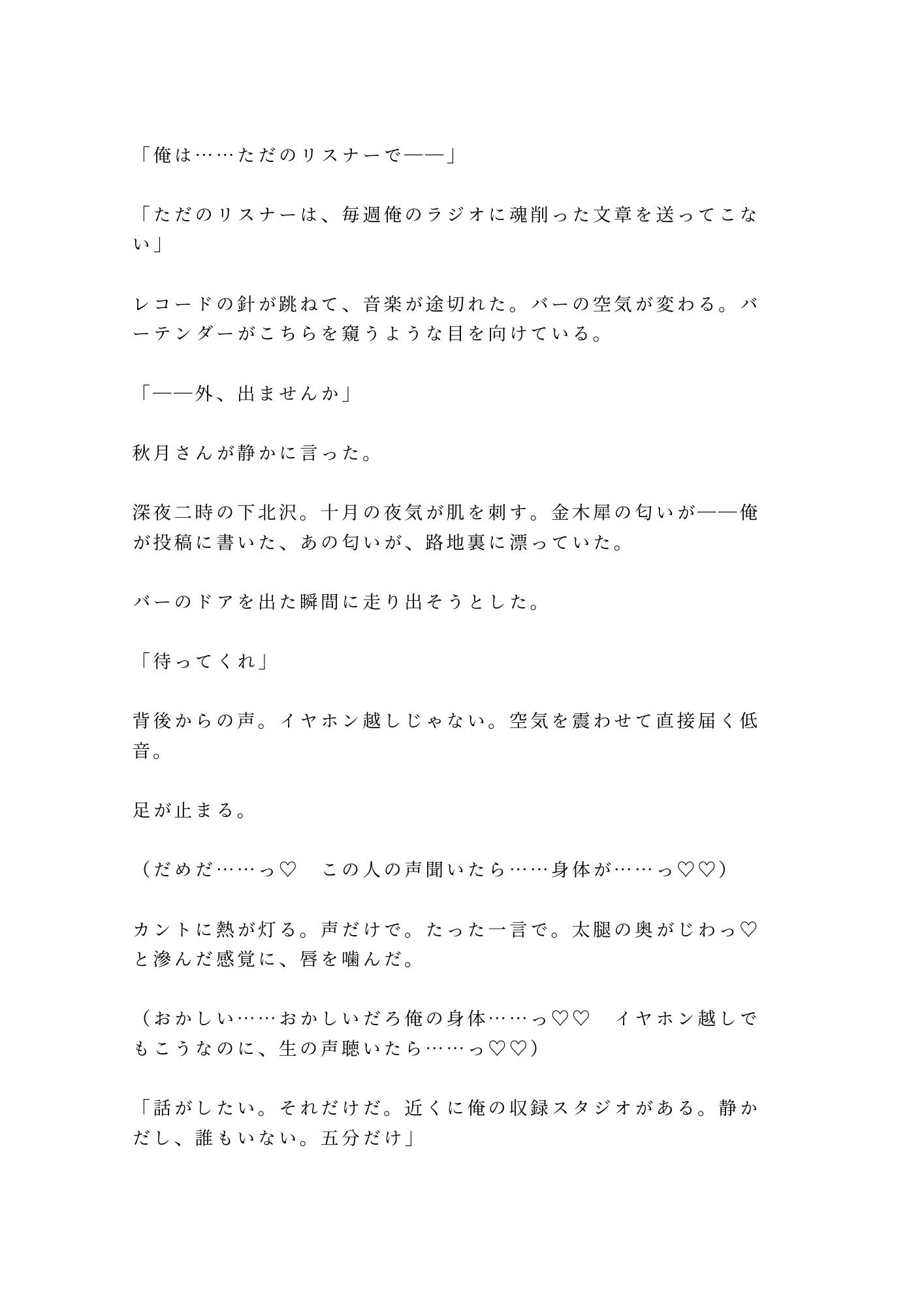 「俺は……ただのリスナーで——」

「ただのリスナーは、毎週俺のラジオに魂削った文章を送ってこない」

レコードの針が跳ねて、音楽が途切れた。バーの空気が変わる。バーテンダーがこちらを窺うような目を向けている。

「——外、出ませんか」

秋月さんが静かに言った。

深夜二時の下北沢。十月の夜気が肌を刺す。金木犀の匂いが——俺が投稿に書いた、あの匂いが、路地裏に漂っていた。

バーのドアを出た瞬間に走り出そうとした。

「待ってくれ」

背後からの声。イヤホン越しじゃない。空気を震わせて直接届く低音。

足が止まる。

（だめだ……っ♡　この人の声聞いたら……身体が……っ♡♡）

カントに熱が灯る。声だけで。たった一言で。太腿の奥がじわっ♡と滲んだ感覚に、唇を噛んだ。

（おかしい……おかしいだろ俺の身体……っ♡♡　イヤホン越しでもこうなのに、生の声聴いたら……っ♡♡）

「話がしたい。それだけだ。近くに俺の収録スタジオがある。静かだし、誰もいない。五分だけ」